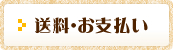 送料・お支払い